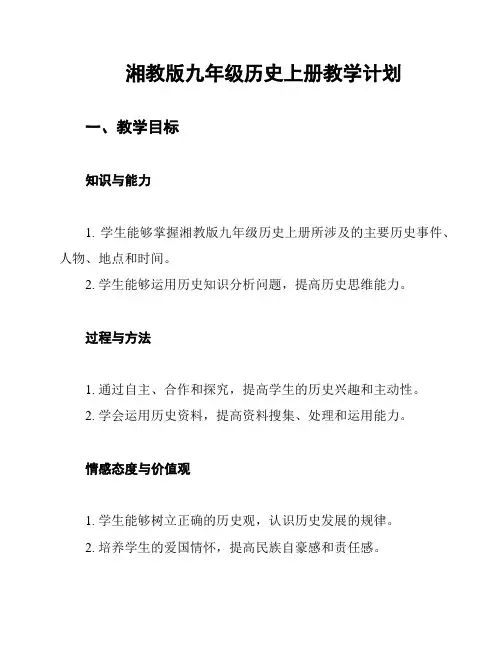 湘教版九年级历史上册教学计划

一、教学目标

知识与能力

1. 学生能够掌握湘教版九年级历史上册所涉及的主要历史事件、人物、地点和时间。

2. 学生能够运用历史知识分析问题，提高历史思维能力。

过程与方法

1. 通过自主、合作和探究，提高学生的历史兴趣和主动性。

2. 学会运用历史资料，提高资料搜集、处理和运用能力。

情感态度与价值观

1. 学生能够树立正确的历史观，认识历史发展的规律。

2. 培养学生的爱国情怀，提高民族自豪感和责任感。